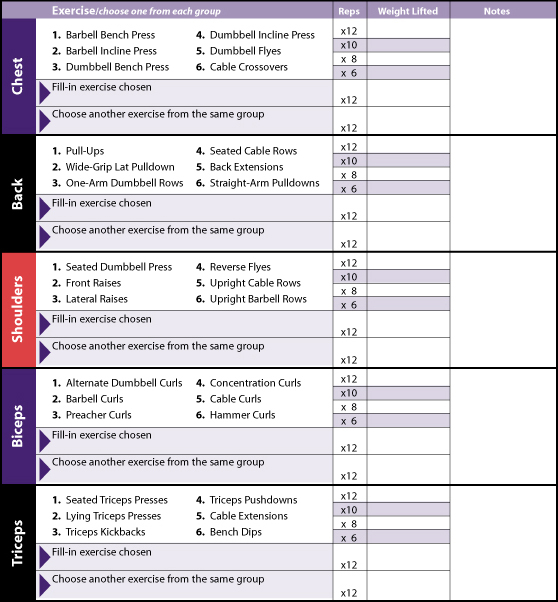 | | Exercise/choose one from each group | Reps | Weight Lifted | Notes |
|---|---|---|---|---|
| Chest | 1. Barbell Bench Press 2. Barbell Incline Press 3. Dumbbell Bench Press 4. Dumbbell Incline Press 5. Dumbbell Flyes 6. Cable Crossovers | x12 x10 x 8 x 6 | | |
| | Fill-in exercise chosen | x12 | | |
| | Choose another exercise from the same group | x12 | | |
| Back | 1. Pull-Ups 2. Wide-Grip Lat Pulldown 3. One-Arm Dumbbell Rows 4. Seated Cable Rows 5. Back Extensions 6. Straight-Arm Pulldowns | x12 x10 x 8 x 6 | | |
| | Fill-in exercise chosen | x12 | | |
| | Choose another exercise from the same group | x12 | | |
| Shoulders | 1. Seated Dumbbell Press 2. Front Raises 3. Lateral Raises 4. Reverse Flyes 5. Upright Cable Rows 6. Upright Barbell Rows | x12 x10 x 8 x 6 | | |
| | Fill-in exercise chosen | x12 | | |
| | Choose another exercise from the same group | x12 | | |
| Biceps | 1. Alternate Dumbbell Curls 2. Barbell Curls 3. Preacher Curls 4. Concentration Curls 5. Cable Curls 6. Hammer Curls | x12 x10 x 8 x 6 | | |
| | Fill-in exercise chosen | x12 | | |
| | Choose another exercise from the same group | x12 | | |
| Triceps | 1. Seated Triceps Presses 2. Lying Triceps Presses 3. Triceps Kickbacks 4. Triceps Pushdowns 5. Cable Extensions 6. Bench Dips | x12 x10 x 8 x 6 | | |
| | Fill-in exercise chosen | x12 | | |
| | Choose another exercise from the same group | x12 | | |